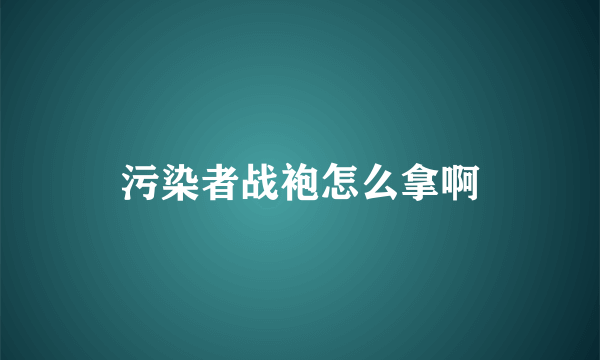 污染者战袍怎么拿啊